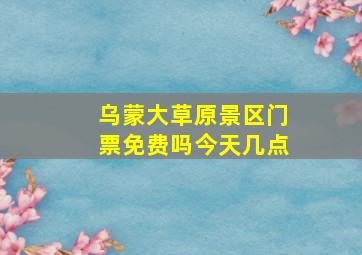 乌蒙大草原景区门票免费吗今天几点